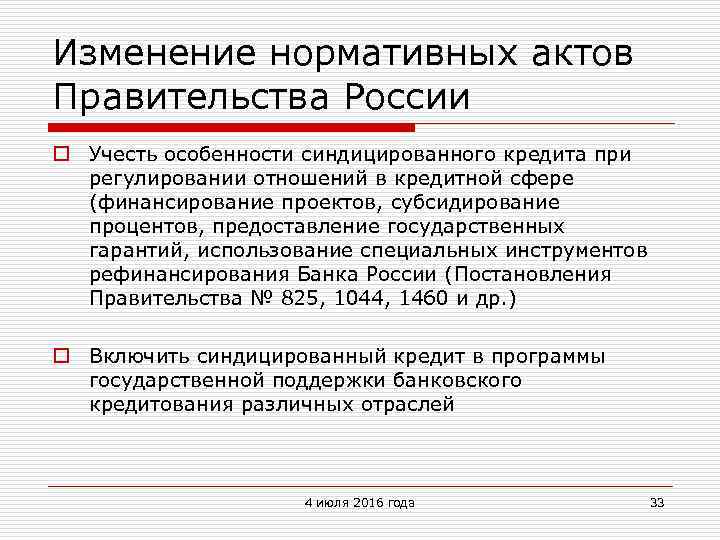 Изменение нормативных актов Правительства России

Учесть особенности синдицированного кредита при регулировании отношений в кредитной сфере (финансирование проектов, субсидирование процентов, предоставление государственных гарантий, использование специальных инструментов рефинансирования Банка России (Постановления Правительства № 825, 1044, 1460 и др.)

Включить синдицированный кредит в программы государственной поддержки банковского кредитования различных отраслей

4 июля 2016 года

33